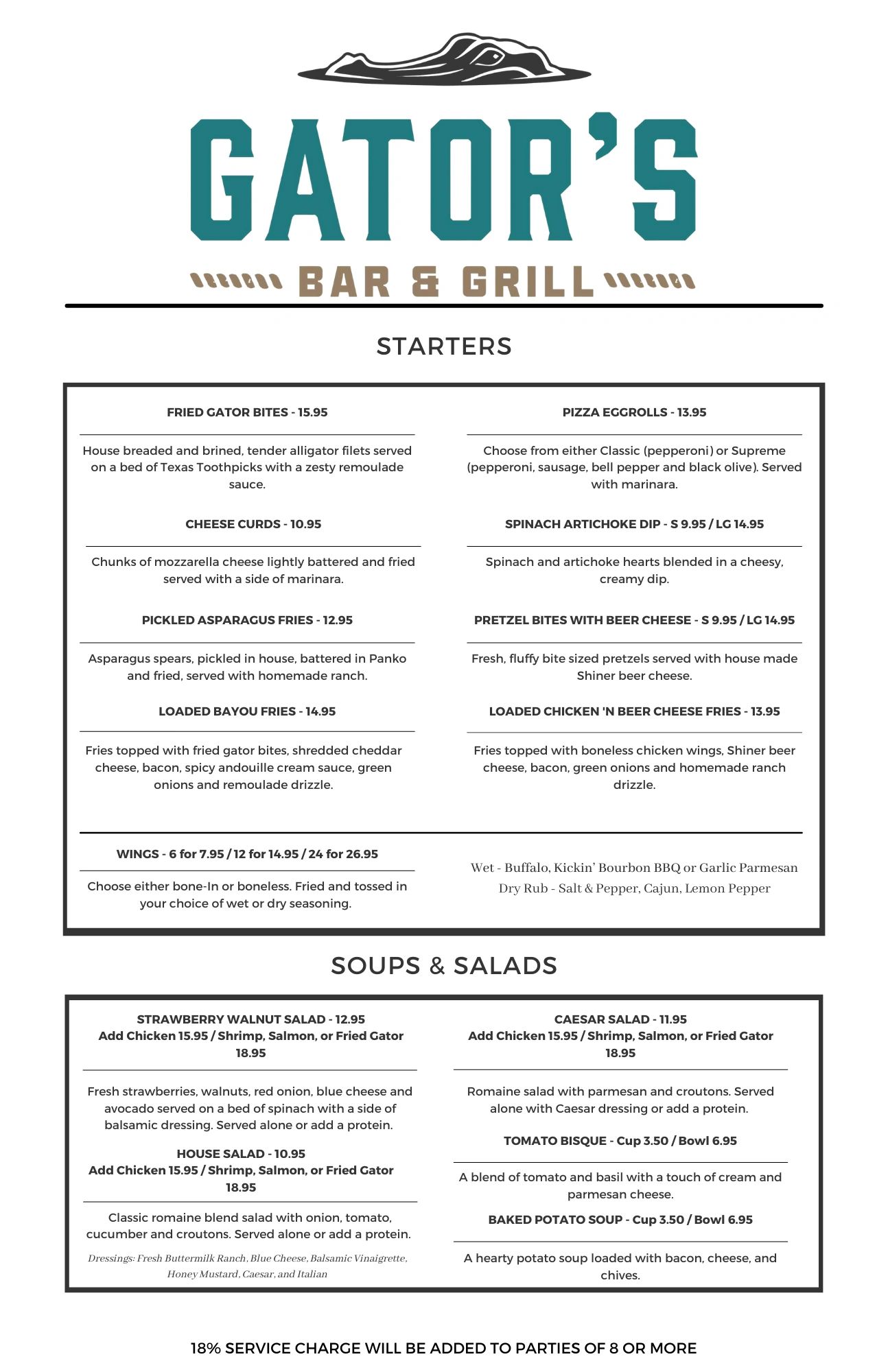 GATOR'S
BAR & GRILL

STARTERS

FRIED GATOR BITES - 15.95

House breaded and brined, tender alligator filets served on a bed of Texas Toothpicks with a zesty remoulade sauce.

CHEESE CURDS - 10.95

Chunks of mozzarella cheese lightly battered and fried served with a side of marinara.

PICKLED ASPARAGUS FRIES - 12.95

Asparagus spears, pickled in house, battered in Panko and fried, served with homemade ranch.

LOADED BAYOU FRIES - 14.95

Fries topped with fried gator bites, shredded cheddar cheese, bacon, spicy andouille cream sauce, green onions and remoulade drizzle.

PIZZA EGGROLLS - 13.95

Choose from either Classic (pepperoni) or Supreme (pepperoni, sausage, bell pepper and black olive). Served with marinara.

SPINACH ARTICHOKE DIP - S 9.95 / LG 14.95

Spinach and artichoke hearts blended in a cheesy, creamy dip.

PRETZEL BITES WITH BEER CHEESE - S 9.95 / LG 14.95

Fresh, fluffy bite sized pretzels served with house made Shiner beer cheese.

LOADED CHICKEN 'N BEER CHEESE FRIES - 13.95

Fries topped with boneless chicken wings, Shiner beer cheese, bacon, green onions and homemade ranch drizzle.

WINGS - 6 for 7.95 / 12 for 14.95 / 24 for 26.95

Choose either bone-In or boneless. Fried and tossed in your choice of wet or dry seasoning.

Wet - Buffalo, Kickin' Bourbon BBQ or Garlic Parmesan
Dry Rub - Salt & Pepper, Cajun, Lemon Pepper

SOUPS & SALADS

STRAWBERRY WALNUT SALAD - 12.95
Add Chicken 15.95 / Shrimp, Salmon, or Fried Gator 18.95

Fresh strawberries, walnuts, red onion, blue cheese and avocado served on a bed of spinach with a side of balsamic dressing. Served alone or add a protein.

HOUSE SALAD - 10.95
Add Chicken 15.95 / Shrimp, Salmon, or Fried Gator 18.95

Classic romaine blend salad with onion, tomato, cucumber and croutons. Served alone or add a protein.

Dressings: Fresh Buttermilk Ranch, Blue Cheese, Balsamic Vinaigrette, Honey Mustard, Caesar, and Italian

CAESAR SALAD - 11.95
Add Chicken 15.95 / Shrimp, Salmon, or Fried Gator 18.95

Romaine salad with parmesan and croutons. Served alone with Caesar dressing or add a protein.

TOMATO BISQUE - Cup 3.50 / Bowl 6.95

A blend of tomato and basil with a touch of cream and parmesan cheese.

BAKED POTATO SOUP - Cup 3.50 / Bowl 6.95

A hearty potato soup loaded with bacon, cheese, and chives.

18% SERVICE CHARGE WILL BE ADDED TO PARTIES OF 8 OR MORE